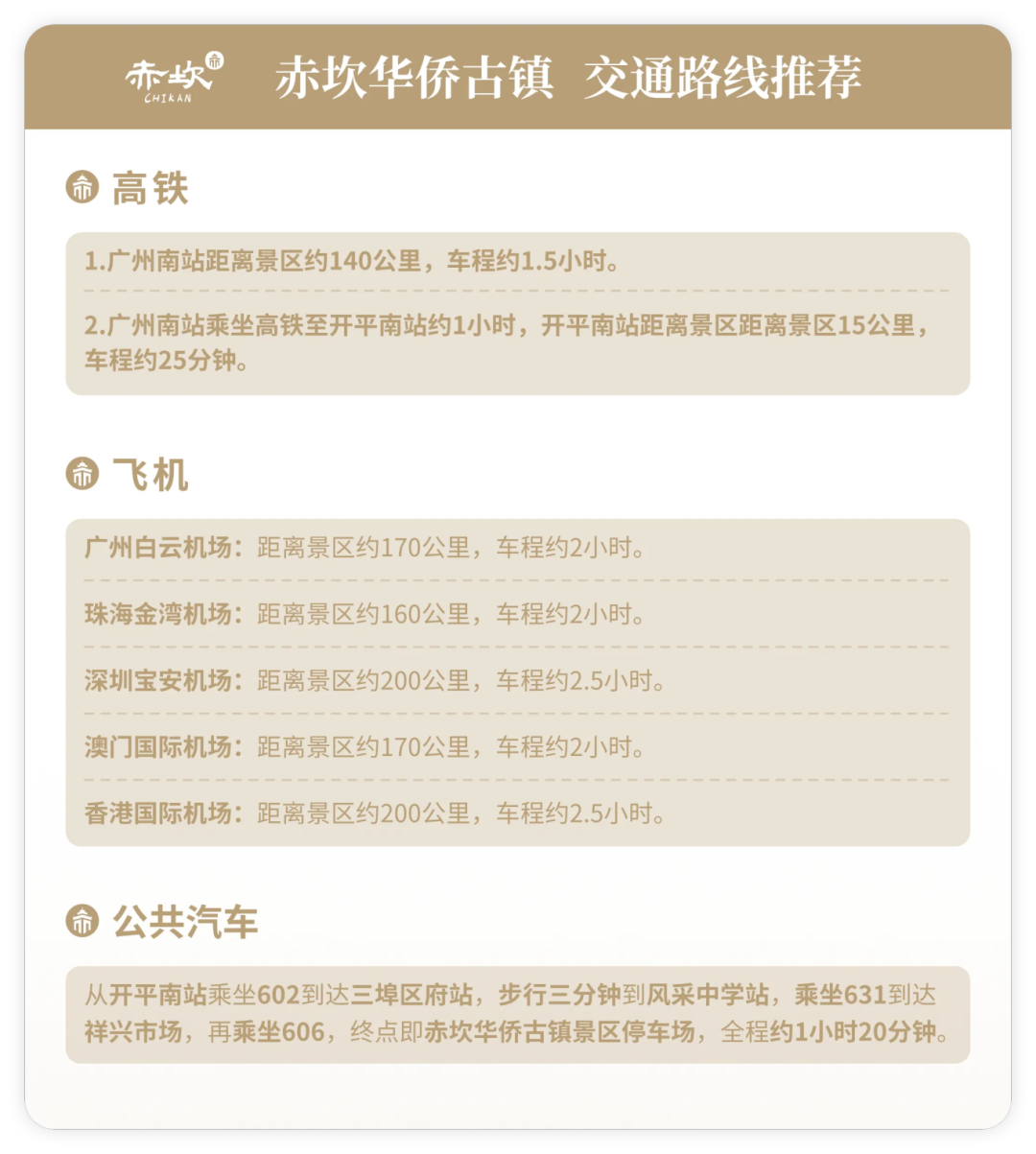 赤坎 CHIKAN

赤坎华侨古镇 交通路线推荐

高铁

1.广州南站距离景区约140公里，车程约1.5小时。

2.广州南站乘坐高铁至开平南站约1小时，开平南站距离景区距离景区15公里，车程约25分钟。

飞机

广州白云机场：距离景区约170公里，车程约2小时。

珠海金湾机场：距离景区约160公里，车程约2小时。

深圳宝安机场：距离景区约200公里，车程约2.5小时。

澳门国际机场：距离景区约170公里，车程约2小时。

香港国际机场：距离景区约200公里，车程约2.5小时。

公共汽车

从开平南站乘坐602到达三埠区府站，步行三分钟到风采中学站，乘坐631到达祥兴市场，再乘坐606，终点即赤坎华侨古镇景区停车场，全程约1小时20分钟。